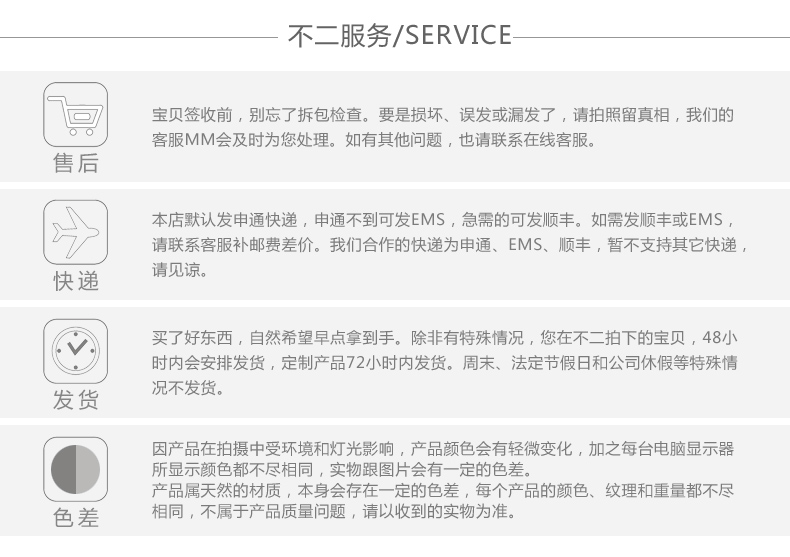 不二服务/SERVICE

售后

宝贝签收前，别忘了拆包检查。要是损坏、误发或漏发了，请拍照留真相，我们的客服MM会及时为您处理。如有其他问题，也请联系在线客服。

快递

本店默认发申通快递，申通不到可发EMS，急需的可发顺丰。如需发顺丰或EMS，请联系客服补邮费差价。我们合作的快递为申通、EMS、顺丰，暂不支持其它快递，请见谅。

发货

买了好东西，自然希望早点拿到手。除非有特殊情况，您在不二拍下的宝贝，48小时内会安排发货，定制产品72小时内发货。周末、法定节假日和公司休假等特殊情况不发货。

色差

因产品在拍摄中受环境和灯光影响，产品颜色会有轻微变化，加之每台电脑显示器所显示颜色都不尽相同，实物跟图片会有一定的色差。

产品属天然的材质，本身会存在一定的色差，每个产品的颜色、纹理和重量都不尽相同，不属于产品质量问题，请以收到的实物为准。